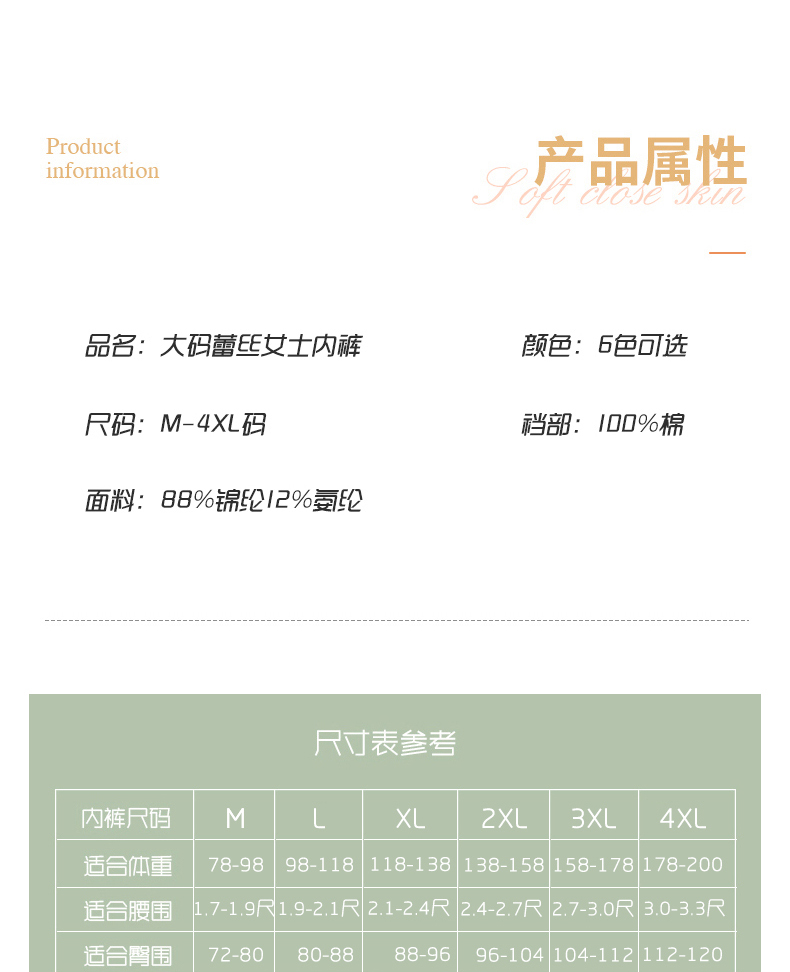 Product information

产品属性

Soft close skin

品名：大码蕾丝女士内裤

颜色：6色可选

尺码：M-4XL码

裆部：100%棉

面料：88%锦纶12%氨纶

尺寸表参考

| 内裤尺码 | M | L | XL | 2XL | 3XL | 4XL |
|---|---|---|---|---|---|---|
| 适合体重 | 78-98 | 98-118 | 118-138 | 138-158 | 158-178 | 178-200 |
| 适合腰围 | 1.7-1.9尺 | 1.9-2.1尺 | 2.1-2.4尺 | 2.4-2.7尺 | 2.7-3.0尺 | 3.0-3.3尺 |
| 适合臀围 | 72-80 | 80-88 | 88-96 | 96-104 | 104-112 | 112-120 |